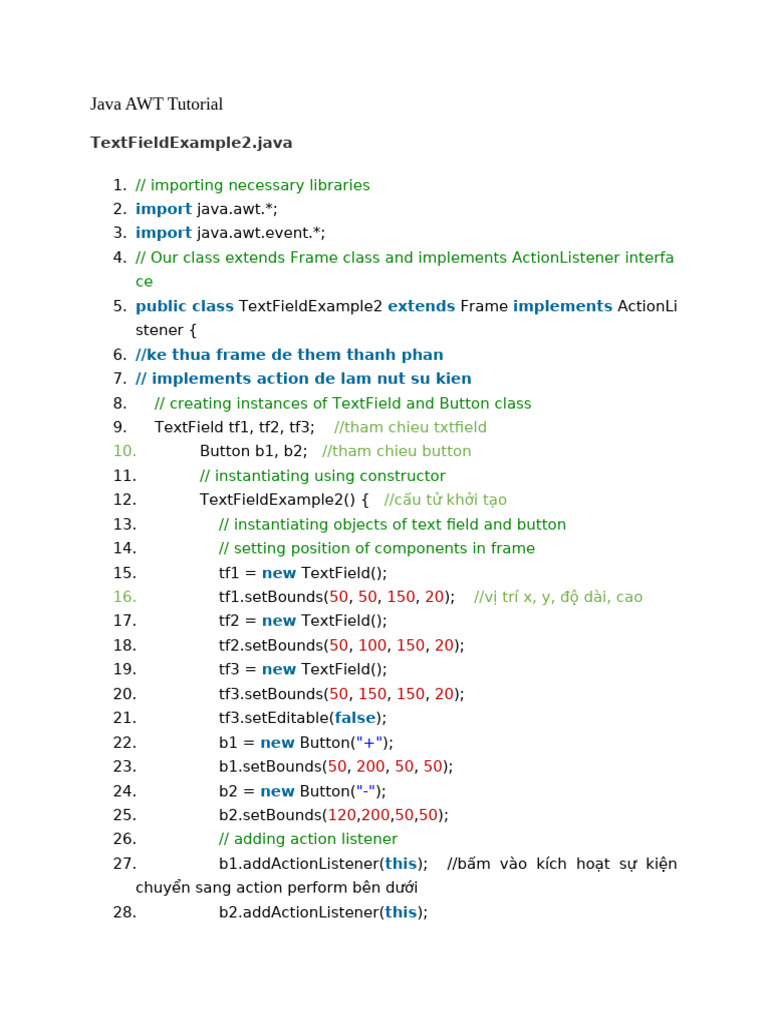 Java AWT Tutorial

TextFieldExample2.java

1. // importing necessary libraries
2. import java.awt.*;
3. import java.awt.event.*;
4. // Our class extends Frame class and implements ActionListener interface
5. public class TextFieldExample2 extends Frame implements ActionListener {
6. //ke thua frame de them thanh phan
7. // implements action de lam nut su kien
8. // creating instances of TextField and Button class
9. TextField tf1, tf2, tf3; //tham chieu txtfield
10. Button b1, b2; //tham chieu button
11. // instantiating using constructor
12. TextFieldExample2() { //cấu tử khởi tạo
13. // instantiating objects of text field and button
14. // setting position of components in frame
15. tf1 = new TextField();
16. tf1.setBounds(50, 50, 150, 20); //vị trí x, y, độ dài, cao
17. tf2 = new TextField();
18. tf2.setBounds(50, 100, 150, 20);
19. tf3 = new TextField();
20. tf3.setBounds(50, 150, 150, 20);
21. tf3.setEditable(false);
22. b1 = new Button("+");
23. b1.setBounds(50, 200, 50, 50);
24. b2 = new Button("-");
25. b2.setBounds(120,200,50,50);
26. // adding action listener
27. b1.addActionListener(this); //bấm vào kích hoạt sự kiện chuyển sang action perform bên dưới
28. b2.addActionListener(this);